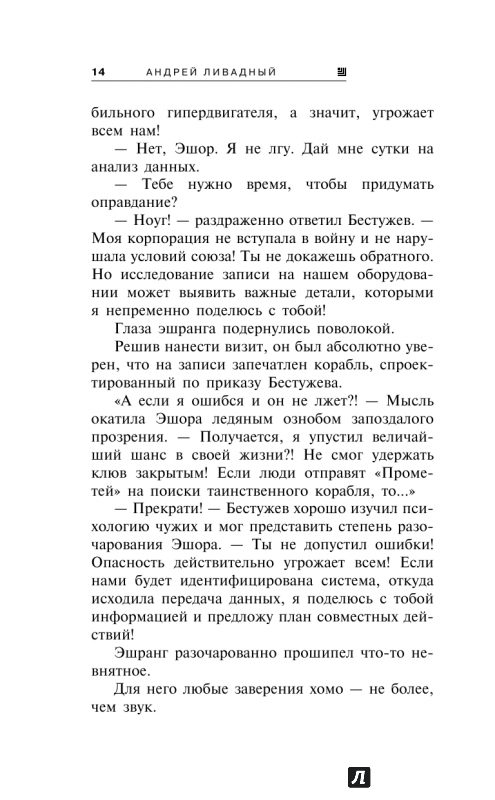 14 АНДРЕЙ ЛИВАДНЫЙ

бильного гипердвигателя, а значит, угрожает всем нам!

— Нет, Эшор. Я не лгу. Дай мне сутки на анализ данных.

— Тебе нужно время, чтобы придумать оправдание?

— Ноуг! — раздраженно ответил Бестужев. — Моя корпорация не вступала в войну и не нарушала условий союза! Ты не докажешь обратного. Но исследование записи на нашем оборудовании может выявить важные детали, которыми я непременно поделюсь с тобой!

Глаза эшранга подернулись поволокой.

Решив нанести визит, он был абсолютно уверен, что на записи запечатлен корабль, спроектированный по приказу Бестужева.

«А если я ошибся и он не лжет?! — Мысль окатила Эшора ледяным ознобом запоздалого прозрения. — Получается, я упустил величайший шанс в своей жизни?! Не смог удержать клюв закрытым! Если люди отправят «Прометей» на поиски таинственного корабля, то...»

— Прекрати! — Бестужев хорошо изучил психологию чужих и мог представить степень разочарования Эшора. — Ты не допустил ошибки! Опасность действительно угрожает всем! Если нами будет идентифицирована система, откуда исходила передача данных, я поделюсь с тобой информацией и предложу план совместных действий!

Эшранг разочарованно прошипел что-то невнятное.

Для него любые заверения хомо — не более, чем звук.

Л